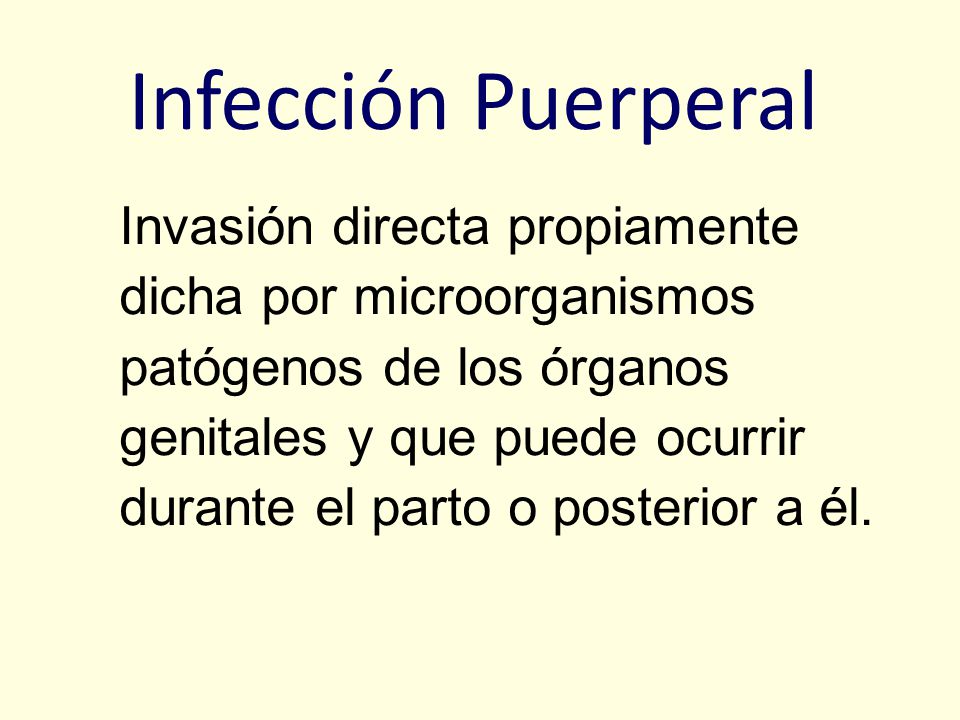 Infección Puerperal

Invasión directa propiamente dicha por microorganismos patógenos de los órganos genitales y que puede ocurrir durante el parto o posterior a él.